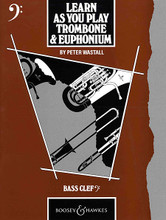 LEARN AS YOU PLAY TROMBONE & EUPHONIUM

BY PETER WASTALL

BASS CLEF

BOOSEY & HAWKES